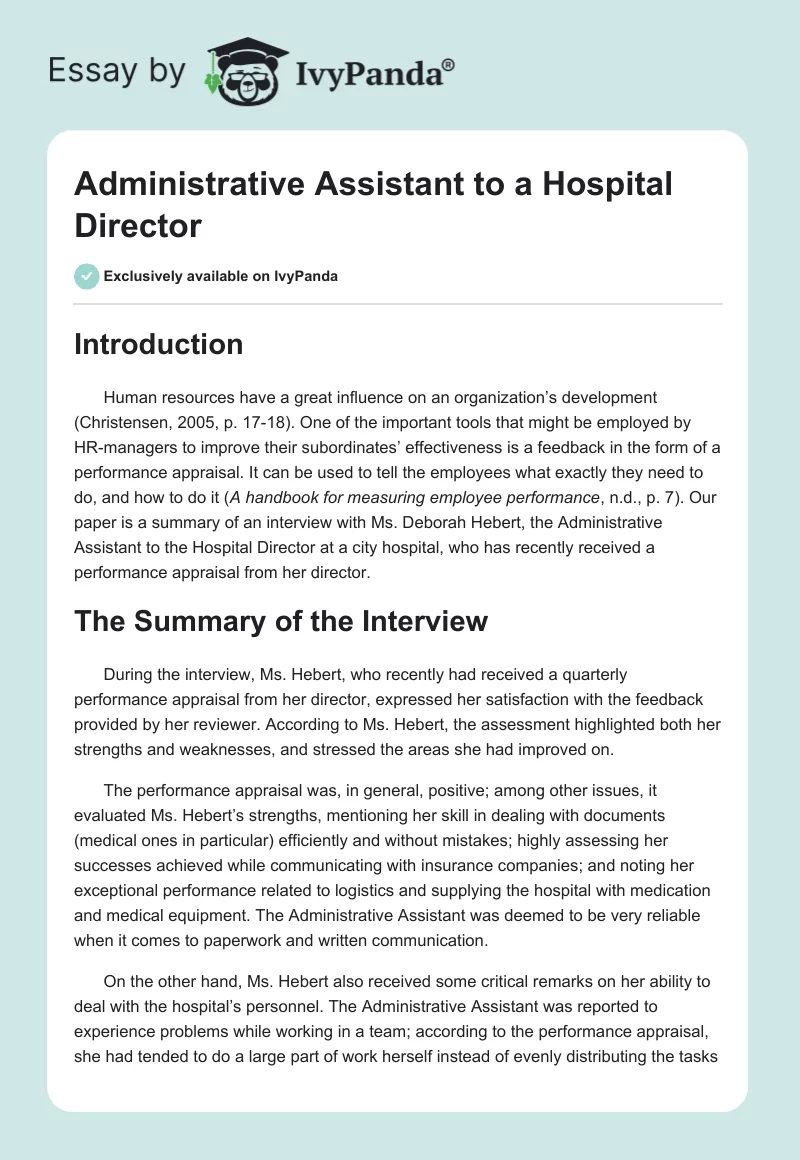 Essay by IvyPanda®

Administrative Assistant to a Hospital Director

Exclusively available on IvyPanda

Introduction

Human resources have a great influence on an organization's development (Christensen, 2005, p. 17-18). One of the important tools that might be employed by HR-managers to improve their subordinates' effectiveness is a feedback in the form of a performance appraisal. It can be used to tell the employees what exactly they need to do, and how to do it (A handbook for measuring employee performance, n.d., p. 7). Our paper is a summary of an interview with Ms. Deborah Hebert, the Administrative Assistant to the Hospital Director at a city hospital, who has recently received a performance appraisal from her director.

The Summary of the Interview

During the interview, Ms. Hebert, who recently had received a quarterly performance appraisal from her director, expressed her satisfaction with the feedback provided by her reviewer. According to Ms. Hebert, the assessment highlighted both her strengths and weaknesses, and stressed the areas she had improved on.

The performance appraisal was, in general, positive; among other issues, it evaluated Ms. Hebert's strengths, mentioning her skill in dealing with documents (medical ones in particular) efficiently and without mistakes; highly assessing her successes achieved while communicating with insurance companies; and noting her exceptional performance related to logistics and supplying the hospital with medication and medical equipment. The Administrative Assistant was deemed to be very reliable when it comes to paperwork and written communication.

On the other hand, Ms. Hebert also received some critical remarks on her ability to deal with the hospital's personnel. The Administrative Assistant was reported to experience problems while working in a team; according to the performance appraisal, she had tended to do a large part of work herself instead of evenly distributing the tasks